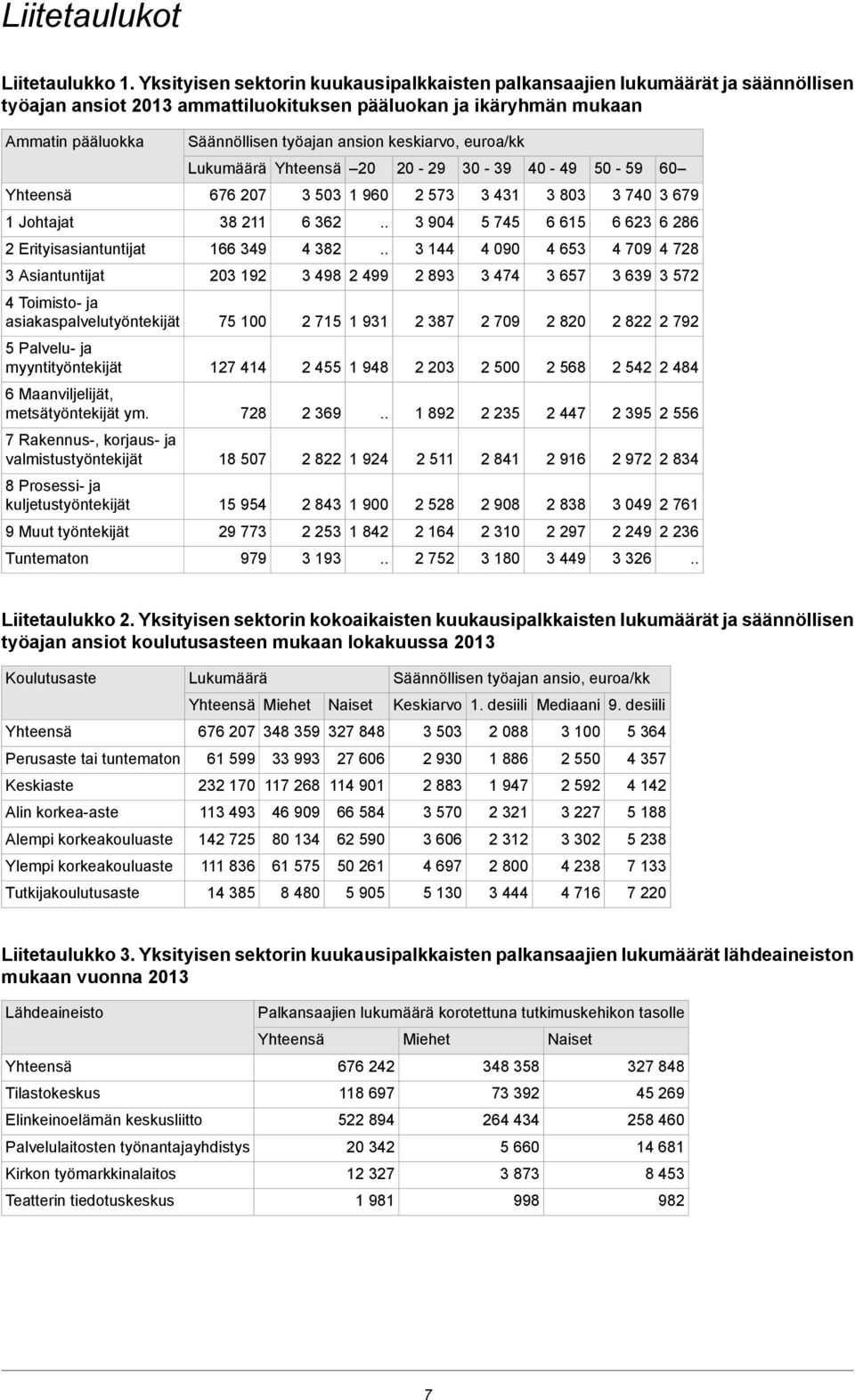 Liitetaulukot

Liitetaulukko 1. Yksityisen sektorin kuukausipalkkaisten palkansaajien lukumäärät ja säännöllisen työajan ansiot 2013 ammattiluokituksen pääluokan ja ikäryhmän mukaan

| Ammatin pääluokka | Säännöllisen työajan ansion keskiarvo, euroa/kk | | | | | | | |
|---|---|---|---|---|---|---|---|---|
| | Lukumäärä | Yhteensä | –20 | 20 - 29 | 30 - 39 | 40 - 49 | 50 - 59 | 60– |
| Yhteensä | 676 207 | 3 503 | 1 960 | 2 573 | 3 431 | 3 803 | 3 740 | 3 679 |
| 1 Johtajat | 38 211 | 6 362 | .. | 3 904 | 5 745 | 6 615 | 6 623 | 6 286 |
| 2 Erityisasiantuntijat | 166 349 | 4 382 | .. | 3 144 | 4 090 | 4 653 | 4 709 | 4 728 |
| 3 Asiantuntijat | 203 192 | 3 498 | 2 499 | 2 893 | 3 474 | 3 657 | 3 639 | 3 572 |
| 4 Toimisto- ja asiakaspalvelutyöntekijät | 75 100 | 2 715 | 1 931 | 2 387 | 2 709 | 2 820 | 2 822 | 2 792 |
| 5 Palvelu- ja myyntityöntekijät | 127 414 | 2 455 | 1 948 | 2 203 | 2 500 | 2 568 | 2 542 | 2 484 |
| 6 Maanviljelijät, metsätyöntekijät ym. | 728 | 2 369 | .. | 1 892 | 2 235 | 2 447 | 2 395 | 2 556 |
| 7 Rakennus-, korjaus- ja valmistustyöntekijät | 18 507 | 2 822 | 1 924 | 2 511 | 2 841 | 2 916 | 2 972 | 2 834 |
| 8 Prosessi- ja kuljetustyöntekijät | 15 954 | 2 843 | 1 900 | 2 528 | 2 908 | 2 838 | 3 049 | 2 761 |
| 9 Muut työntekijät | 29 773 | 2 253 | 1 842 | 2 164 | 2 310 | 2 297 | 2 249 | 2 236 |
| Tuntematon | 979 | 3 193 | .. | 2 752 | 3 180 | 3 449 | 3 326 | .. |

Liitetaulukko 2. Yksityisen sektorin kokoaikaisten kuukausipalkkaisten lukumäärät ja säännöllisen työajan ansiot koulutusasteen mukaan lokakuussa 2013

| Koulutusaste | Lukumäärä | | | Säännöllisen työajan ansio, euroa/kk | | | |
|---|---|---|---|---|---|---|---|
| | Yhteensä | Miehet | Naiset | Keskiarvo | 1. desiili | Mediaani | 9. desiili |
| Yhteensä | 676 207 | 348 359 | 327 848 | 3 503 | 2 088 | 3 100 | 5 364 |
| Perusaste tai tuntematon | 61 599 | 33 993 | 27 606 | 2 930 | 1 886 | 2 550 | 4 357 |
| Keskiaste | 232 170 | 117 268 | 114 901 | 2 883 | 1 947 | 2 592 | 4 142 |
| Alin korkea-aste | 113 493 | 46 909 | 66 584 | 3 570 | 2 321 | 3 227 | 5 188 |
| Alempi korkeakouluaste | 142 725 | 80 134 | 62 590 | 3 606 | 2 312 | 3 302 | 5 238 |
| Ylempi korkeakouluaste | 111 836 | 61 575 | 50 261 | 4 697 | 2 800 | 4 238 | 7 133 |
| Tutkijakoulutusaste | 14 385 | 8 480 | 5 905 | 5 130 | 3 444 | 4 716 | 7 220 |

Liitetaulukko 3. Yksityisen sektorin kuukausipalkkaisten palkansaajien lukumäärät lähdeaineiston mukaan vuonna 2013

| Lähdeaineisto | Palkansaajien lukumäärä korotettuna tutkimuskehikon tasolle | | |
|---|---|---|---|
| | Yhteensä | Miehet | Naiset |
| Yhteensä | 676 242 | 348 358 | 327 848 |
| Tilastokeskus | 118 697 | 73 392 | 45 269 |
| Elinkeinoelämän keskusliitto | 522 894 | 264 434 | 258 460 |
| Palvelulaitosten työnantajayhdistys | 20 342 | 5 660 | 14 681 |
| Kirkon työmarkkinalaitos | 12 327 | 3 873 | 8 453 |
| Teatterin tiedotuskeskus | 1 981 | 998 | 982 |

7